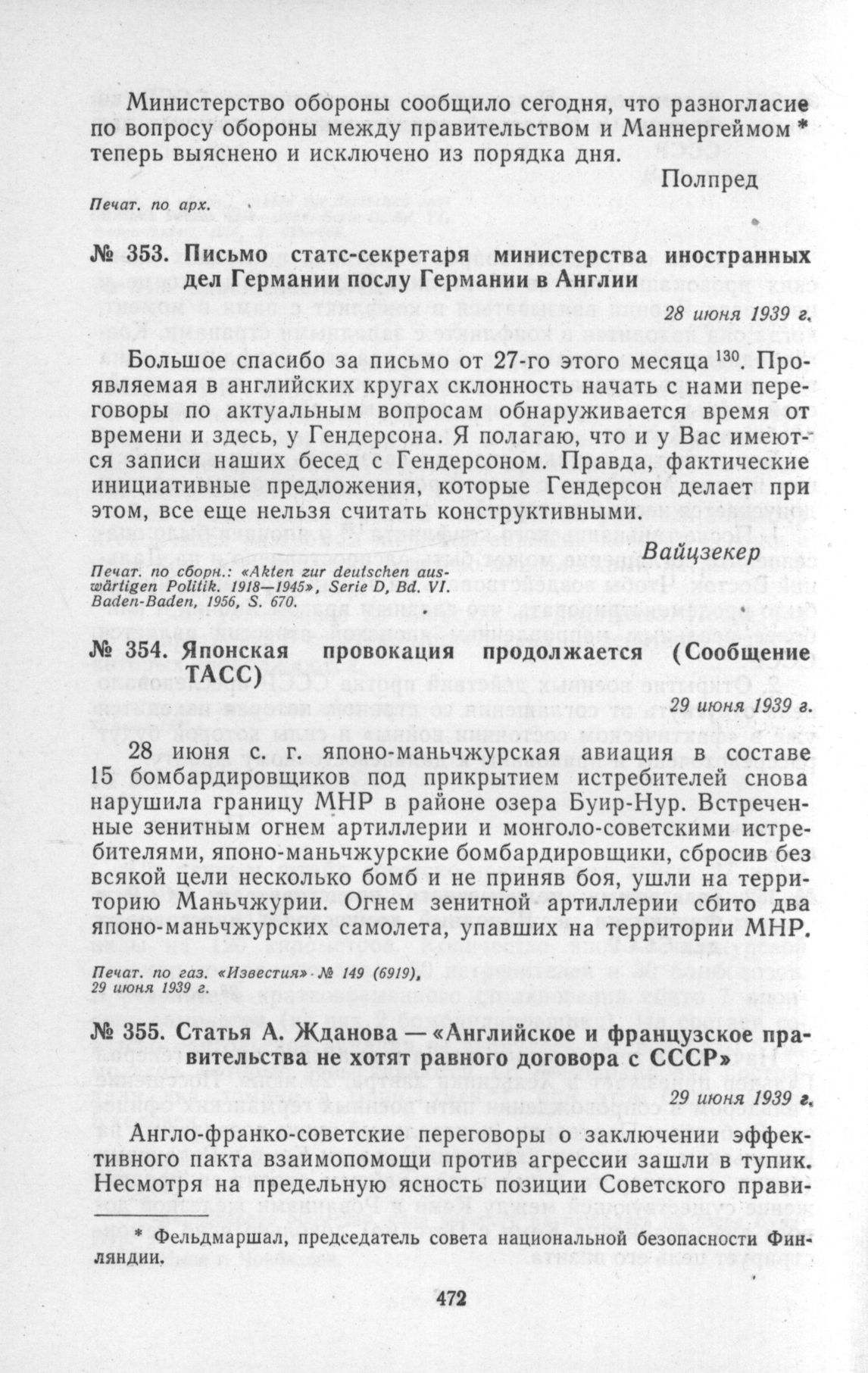 Министерство обороны сообщило сегодня, что разногласие по вопросу обороны между правительством и Маннергеймом * теперь выяснено и исключено из порядка дня.

Полпред

Печат. по арх.

№ 353. Письмо статс-секретаря министерства иностранных дел Германии послу Германии в Англии

28 июня 1939 г.

Большое спасибо за письмо от 27-го этого месяца $^{130}$. Проявляемая в английских кругах склонность начать с нами переговоры по актуальным вопросам обнаруживается время от времени и здесь, у Гендерсона. Я полагаю, что и у Вас имеются записи наших бесед с Гендерсоном. Правда, фактические инициативные предложения, которые Гендерсон делает при этом, все еще нельзя считать конструктивными.

Вайцзекер

Печат. по сборн.: «Akten zur deutschen auswärtigen Politik. 1918—1945», Serie D, Bd. VI. Baden-Baden, 1956, S. 670.

№ 354. Японская провокация продолжается (Сообщение ТАСС)

29 июня 1939 г.

28 июня с. г. японо-маньчжурская авиация в составе 15 бомбардировщиков под прикрытием истребителей снова нарушила границу МНР в районе озера Буир-Нур. Встреченные зенитным огнем артиллерии и монголо-советскими истребителями, японо-маньчжурские бомбардировщики, сбросив без всякой цели несколько бомб и не приняв боя, ушли на территорию Маньчжурии. Огнем зенитной артиллерии сбито два японо-маньчжурских самолета, упавших на территории МНР.

Печат. по газ. «Известия» № 149 (6919), 29 июня 1939 г.

№ 355. Статья А. Жданова — «Английское и французское правительства не хотят равного договора с СССР»

29 июня 1939 г.

Англо-франко-советские переговоры о заключении эффективного пакта взаимопомощи против агрессии зашли в тупик. Несмотря на предельную ясность позиции Советского прави-

* Фельдмаршал, председатель совета национальной безопасности Финляндии.

472